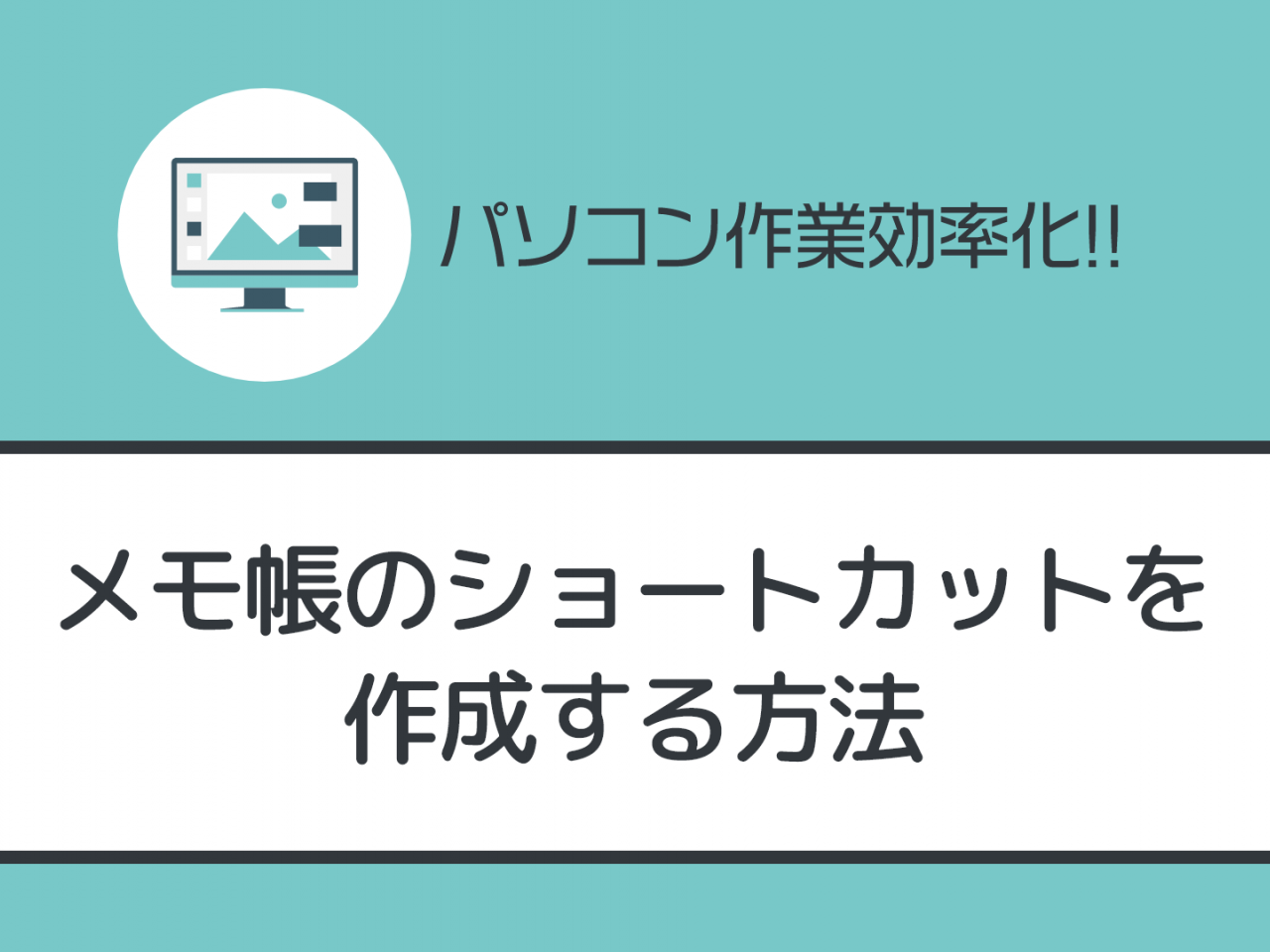 パソコン作業効率化!!

メモ帳のショートカットを作成する方法